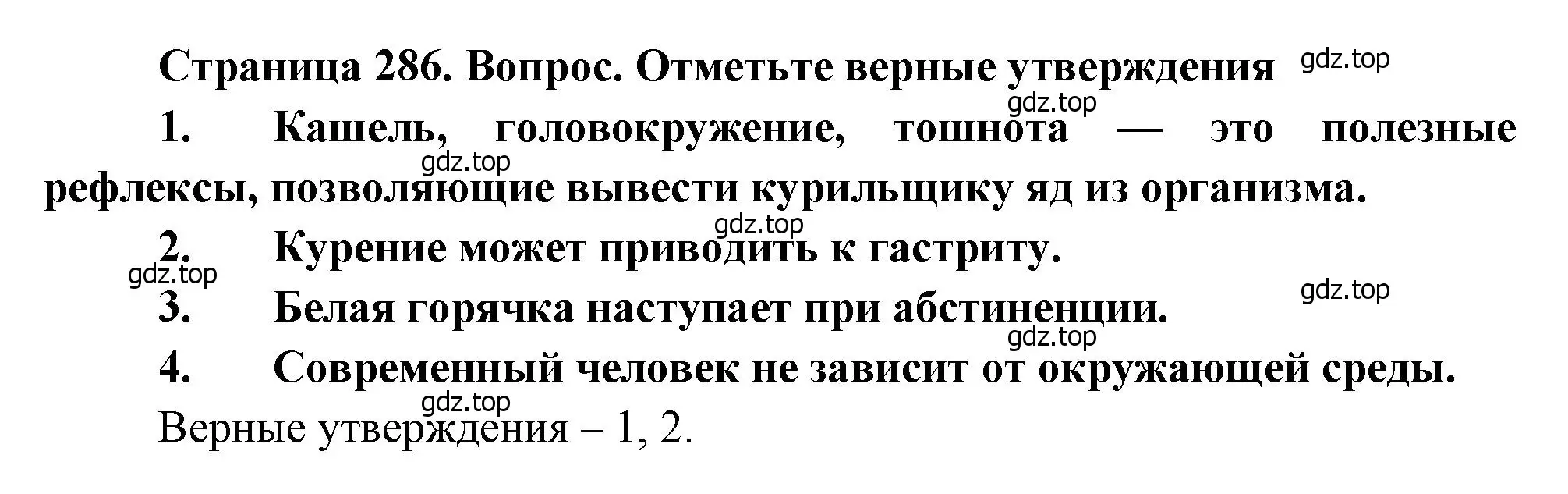 Страница 286. Вопрос. Отметьте верные утверждения gdz.top

gdz.top

1. Кашель, головокружение, тошнота — это полезные рефлексы, позволяющие вывести курильщику яд из организма.

gdz.top

gdz.top

2. Курение может приводить к гастриту.

gdz.top

gdz.top

3. Белая горячка наступает при абстиненции.

gdz.top

4. Современный человек не зависит от окружающей среды.

gdz.top

Верные утверждения – 1, 2.